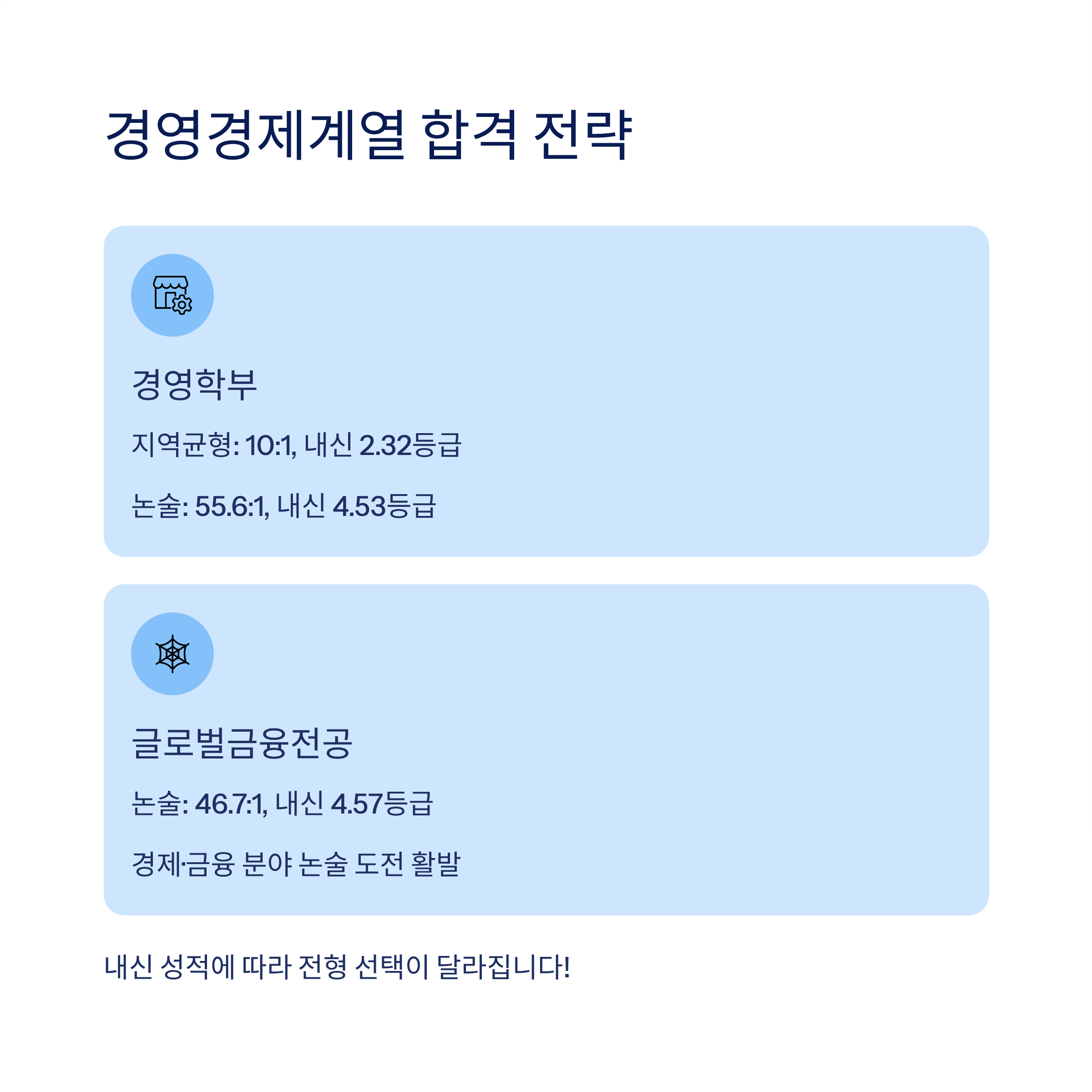 경영경제계열 합격 전략

경영학부

지역균형: 10:1, 내신 2.32등급

논술: 55.6:1, 내신 4.53등급

글로벌금융전공

논술: 46.7:1, 내신 4.57등급

경제·금융 분야 논술 도전 활발

내신 성적에 따라 전형 선택이 달라집니다!